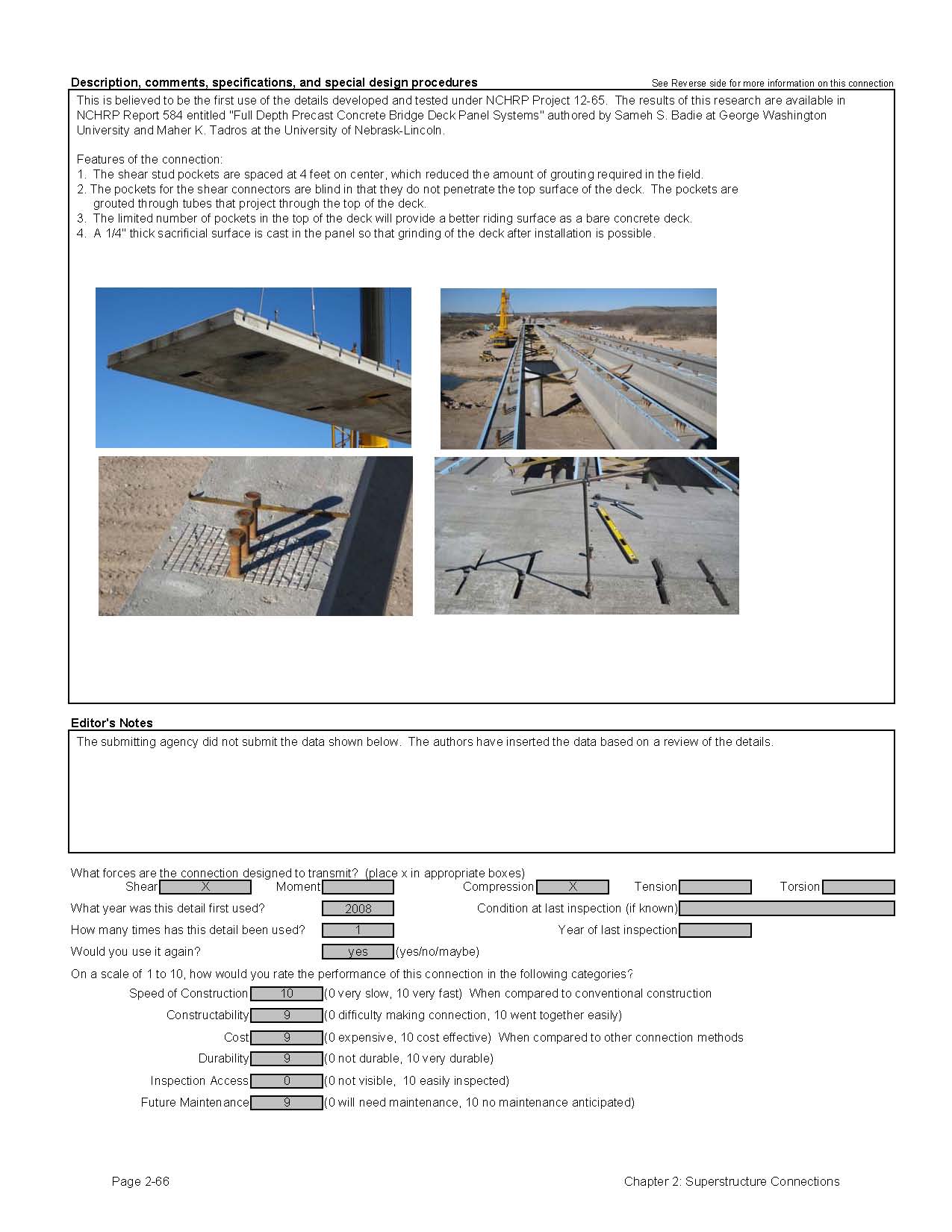 Description, comments, specifications, and special design procedures

See Reverse side for more information on this connection

This is believed to be the first use of the details developed and tested under NCHRP Project 12-65. The results of this research are available in NCHRP Report 584 entitled "Full Depth Precast Concrete Bridge Deck Panel Systems" authored by Sameh S. Badie at George Washington University and Maher K. Tadros at the University of Nebrask-Lincoln.

Features of the connection:
1. The shear stud pockets are spaced at 4 feet on center, which reduced the amount of grouting required in the field.
2. The pockets for the shear connectors are blind in that they do not penetrate the top surface of the deck. The pockets are grouted through tubes that project through the top of the deck.
3. The limited number of pockets in the top of the deck will provide a better riding surface as a bare concrete deck.
4. A 1/4" thick sacrificial surface is cast in the panel so that grinding of the deck after installation is possible.

Editor's Notes

The submitting agency did not submit the data shown below. The authors have inserted the data based on a review of the details.

What forces are the connection designed to transmit? (place x in appropriate boxes)

Shear X Moment Compression X Tension Torsion

What year was this detail first used? 2008

Condition at last inspection (if known)

How many times has this detail been used? 1

Year of last inspection

Would you use it again? yes (yes/no/maybe)

On a scale of 1 to 10, how would you rate the performance of this connection in the following categories?

Speed of Construction 10 (0 very slow, 10 very fast) When compared to conventional construction

Constructability 9 (0 difficulty making connection, 10 went together easily)

Cost 9 (0 expensive, 10 cost effective) When compared to other connection methods

Durability 9 (0 not durable, 10 very durable)

Inspection Access 0 (0 not visible, 10 easily inspected)

Future Maintenance 9 (0 will need maintenance, 10 no maintenance anticipated)

Page 2-66

Chapter 2: Superstructure Connections